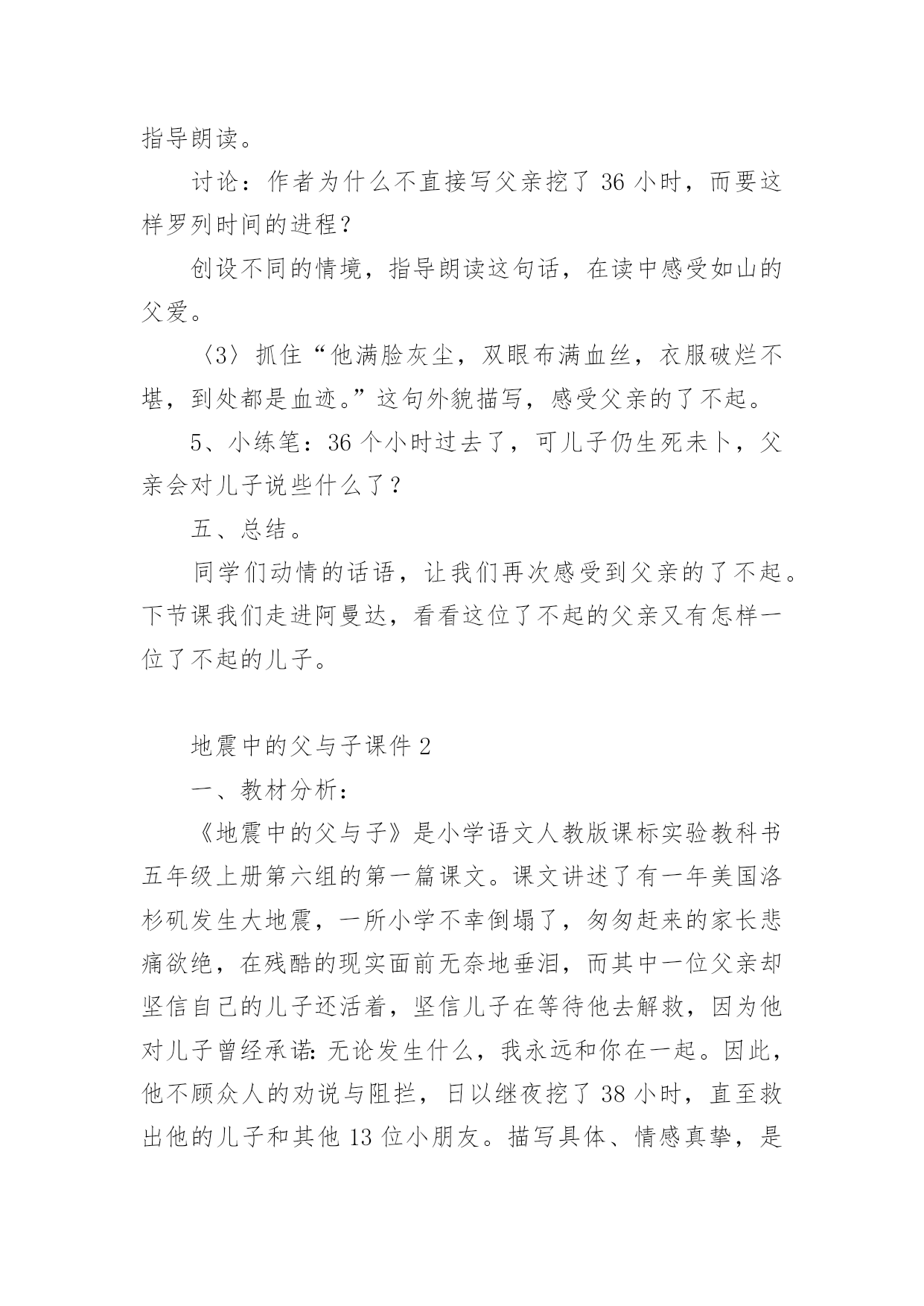 指导朗读。

讨论：作者为什么不直接写父亲挖了 36 小时，而要这样罗列时间的进程？

创设不同的情境，指导朗读这句话，在读中感受如山的父爱。

〈3〉抓住“他满脸灰尘，双眼布满血丝，衣服破烂不堪，到处都是血迹。”这句外貌描写，感受父亲的了不起。

5、小练笔：36 个小时过去了，可儿子仍生死未卜，父亲会对儿子说些什么了？

五、总结。

同学们动情的话语，让我们再次感受到父亲的了不起。下节课我们走进阿曼达，看看这位了不起的父亲又有怎样一位了不起的儿子。

地震中的父与子课件 2

一、教材分析：

《地震中的父与子》是小学语文人教版课标实验教科书五年级上册第六组的第一篇课文。课文讲述了有一年美国洛杉矶发生大地震，一所小学不幸倒塌了，匆匆赶来的家长悲痛欲绝，在残酷的现实面前无奈地垂泪，而其中一位父亲却坚信自己的儿子还活着，坚信儿子在等待他去解救，因为他对儿子曾经承诺：无论发生什么，我永远和你在一起。因此，他不顾众人的劝说与阻拦，日以继夜挖了 38 小时，直至救出他的儿子和其他 13 位小朋友。描写具体、情感真挚，是